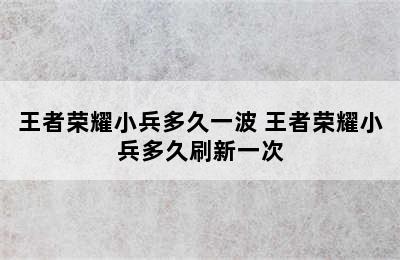 王者荣耀小兵多久一波 王者荣耀小兵多久刷新一次